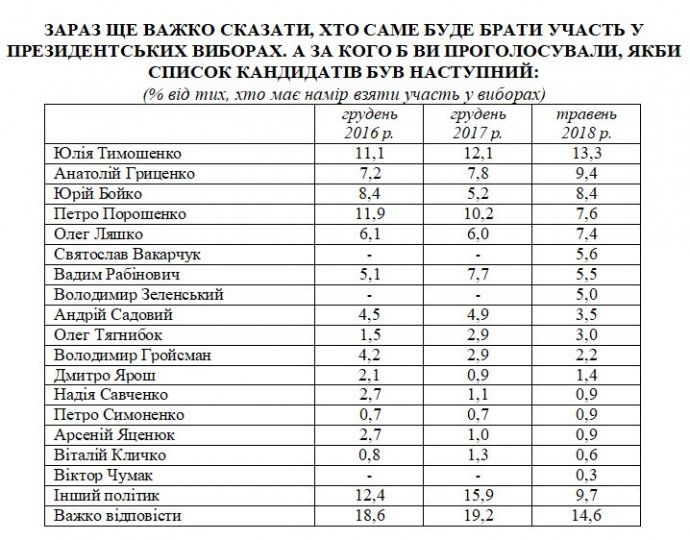 ЗАРАЗ ЩЕ ВАЖКО СКАЗАТИ, ХТО САМЕ БУДЕ БРАТИ УЧАСТЬ У ПРЕЗИДЕНТСЬКИХ ВИБОРАХ. А ЗА КОГО Б ВИ ПРОГОЛОСУВАЛИ, ЯКБИ СПИСОК КАНДИДАТІВ БУВ НАСТУПНИЙ:

(% від тих, хто має намір взяти участь у виборах)

| | грудень 2016 р. | грудень 2017 р. | травень 2018 р. |
|---|---|---|---|
| Юлія Тимошенко | 11,1 | 12,1 | 13,3 |
| Анатолій Гриценко | 7,2 | 7,8 | 9,4 |
| Юрій Бойко | 8,4 | 5,2 | 8,4 |
| Петро Порошенко | 11,9 | 10,2 | 7,6 |
| Олег Ляшко | 6,1 | 6,0 | 7,4 |
| Святослав Вакарчук | - | - | 5,6 |
| Вадим Рабінович | 5,1 | 7,7 | 5,5 |
| Володимир Зеленський | - | - | 5,0 |
| Андрій Садовий | 4,5 | 4,9 | 3,5 |
| Олег Тягнибок | 1,5 | 2,9 | 3,0 |
| Володимир Гройсман | 4,2 | 2,9 | 2,2 |
| Дмитро Ярош | 2,1 | 0,9 | 1,4 |
| Надія Савченко | 2,7 | 1,1 | 0,9 |
| Петро Симоненко | 0,7 | 0,7 | 0,9 |
| Арсеній Яценюк | 2,7 | 1,0 | 0,9 |
| Віталій Кличко | 0,8 | 1,3 | 0,6 |
| Віктор Чумак | - | - | 0,3 |
| Інший політик | 12,4 | 15,9 | 9,7 |
| Важко відповісти | 18,6 | 19,2 | 14,6 |